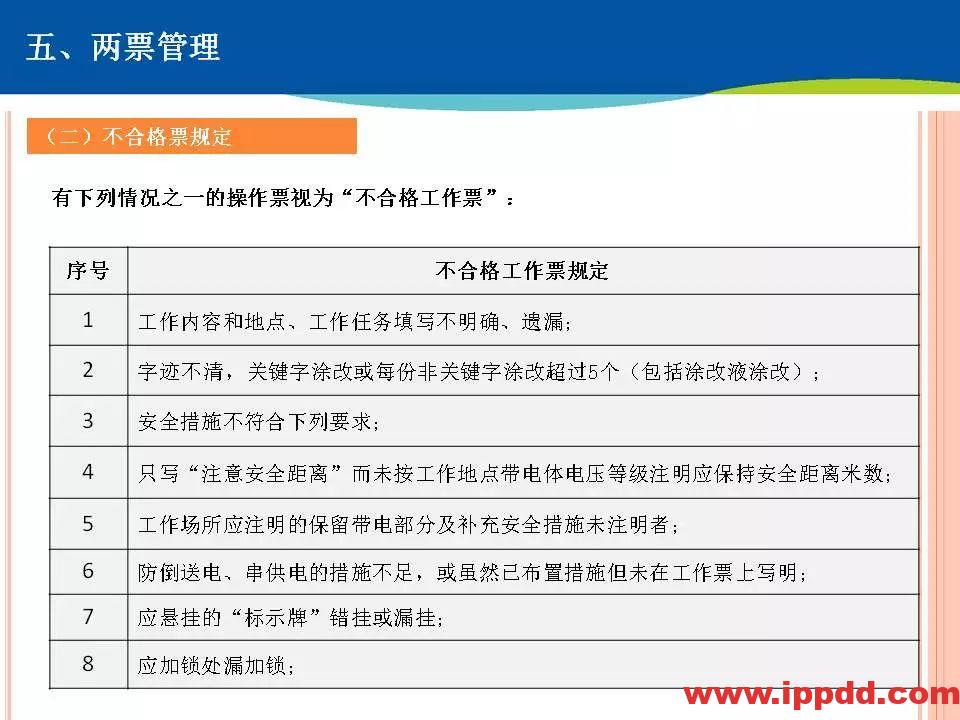 五、两票管理

（二）不合格票规定

有下列情况之一的操作票视为“不合格工作票”：

| 序号 | 不合格工作票规定 |
|---|---|
| 1 | 工作内容和地点、工作任务填写不明确、遗漏； |
| 2 | 字迹不清，关键字涂改或每份非关键字涂改超过5个（包括涂改液涂改）； |
| 3 | 安全措施不符合下列要求； |
| 4 | 只写“注意安全距离”而未按工作地点带电体电压等级注明应保持安全距离米数； |
| 5 | 工作场所应注明的保留带电部分及补充安全措施未注明者； |
| 6 | 防倒送电、串供电的措施不足，或虽然已布置措施但未在工作票上写明； |
| 7 | 应悬挂的“标示牌”错挂或漏挂； |
| 8 | 应加锁处漏加锁； |

www.ippdd.com